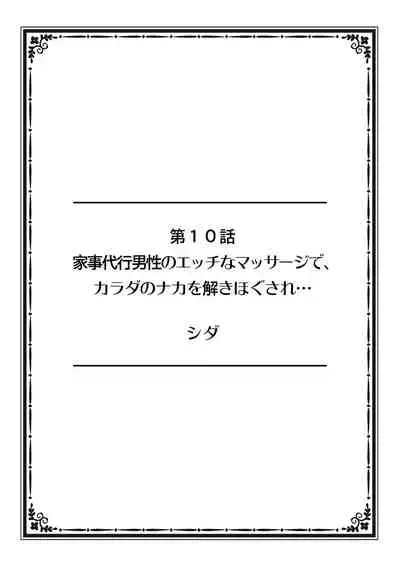 第１０話
家事代行男性のエッチなマッサージで、
カラダのナカを解きほぐされ…

シダ